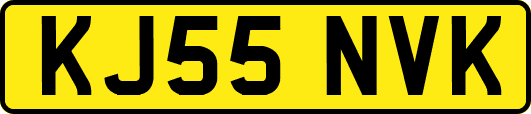 KJ55 NVK